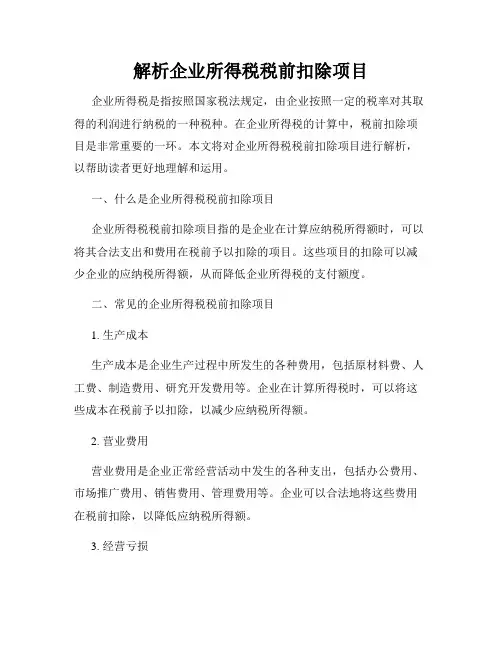 解析企业所得税税前扣除项目

企业所得税是指按照国家税法规定，由企业按照一定的税率对其取得的利润进行纳税的一种税种。在企业所得税的计算中，税前扣除项目是非常重要的一环。本文将对企业所得税税前扣除项目进行解析，以帮助读者更好地理解和运用。

一、什么是企业所得税税前扣除项目

企业所得税税前扣除项目指的是企业在计算应纳税所得额时，可以将其合法支出和费用在税前予以扣除的项目。这些项目的扣除可以减少企业的应纳税所得额，从而降低企业所得税的支付额度。

二、常见的企业所得税税前扣除项目

1. 生产成本

生产成本是企业生产过程中所发生的各种费用，包括原材料费、人工费、制造费用、研究开发费用等。企业在计算所得税时，可以将这些成本在税前予以扣除，以减少应纳税所得额。

2. 营业费用

营业费用是企业正常经营活动中发生的各种支出，包括办公费用、市场推广费用、销售费用、管理费用等。企业可以合法地将这些费用在税前扣除，以降低应纳税所得额。

3. 经营亏损